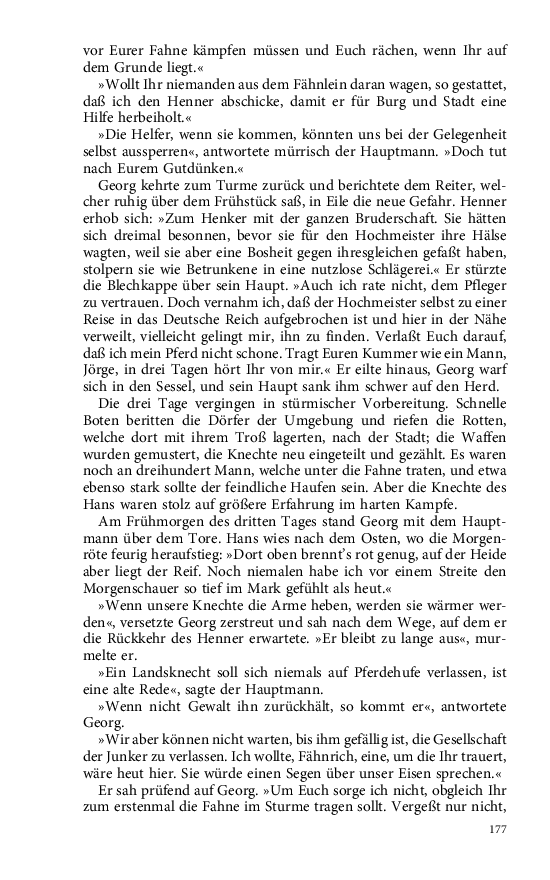 vor Eurer Fahne kämpfen müssen und Euch rächen, wenn Ihr auf dem Grunde liegt.«

»Wollt Ihr niemanden aus dem Fähnlein daran wagen, so gestattet, daß ich den Henner abschicke, damit er für Burg und Stadt eine Hilfe herbeiholt.«

»Die Helfer, wenn sie kommen, könnten uns bei der Gelegenheit selbst aussperren«, antwortete mürrisch der Hauptmann. »Doch tut nach Eurem Gutdünken.«

Georg kehrte zum Turme zurück und berichtete dem Reiter, welcher ruhig über dem Frühstück saß, in Eile die neue Gefahr. Henner erhob sich: »Zum Henker mit der ganzen Bruderschaft. Sie hätten sich dreimal besonnen, bevor sie für den Hochmeister ihre Hälse wagten, weil sie aber eine Bosheit gegen ihresgleichen gefaßt haben, stolpern sie wie Betrunkene in eine nutzlose Schlägerei.« Er stürzte die Blechkappe über sein Haupt. »Auch ich rate nicht, dem Pfleger zu vertrauen. Doch vernahm ich, daß der Hochmeister selbst zu einer Reise in das Deutsche Reich aufgebrochen ist und hier in der Nähe verweilt, vielleicht gelingt mir, ihn zu finden. Verlaßt Euch darauf, daß ich mein Pferd nicht schone. Tragt Euren Kummer wie ein Mann, Jörge, in drei Tagen hört Ihr von mir.« Er eilte hinaus, Georg warf sich in den Sessel, und sein Haupt sank ihm schwer auf den Herd.

Die drei Tage vergingen in stürmischer Vorbereitung. Schnelle Boten beritten die Dörfer der Umgebung und riefen die Rotten, welche dort mit ihrem Troß lagerten, nach der Stadt; die Waffen wurden gemustert, die Knechte neu eingeteilt und gezählt. Es waren noch an dreihundert Mann, welche unter die Fahne traten, und etwa ebenso stark sollte der feindliche Haufen sein. Aber die Knechte des Hans waren stolz auf größere Erfahrung im harten Kampfe.

Am Frühmorgen des dritten Tages stand Georg mit dem Hauptmann über dem Tore. Hans wies nach dem Osten, wo die Morgenröte feurig heraufstieg: »Dort oben brennt's rot genug, auf der Heide aber liegt der Reif. Noch niemalen habe ich vor einem Streite den Morgenschauer so tief im Mark gefühlt als heut.«

»Wenn unsere Knechte die Arme heben, werden sie wärmer werden«, versetzte Georg zerstreut und sah nach dem Wege, auf dem er die Rückkehr des Henner erwartete. »Er bleibt zu lange aus«, murmelte er.

»Ein Landsknecht soll sich niemals auf Pferdehufe verlassen, ist eine alte Rede«, sagte der Hauptmann.

»Wenn nicht Gewalt ihn zurückhält, so kommt er«, antwortete Georg.

»Wir aber können nicht warten, bis ihm gefällig ist, die Gesellschaft der Junker zu verlassen. Ich wollte, Fähnrich, eine, um die Ihr trauert, wäre heut hier. Sie würde einen Segen über unser Eisen sprechen.«

Er sah prüfend auf Georg. »Um Euch sorge ich nicht, obgleich Ihr zum erstenmal die Fahne im Sturme tragen sollt. Vergeßt nur nicht,

177